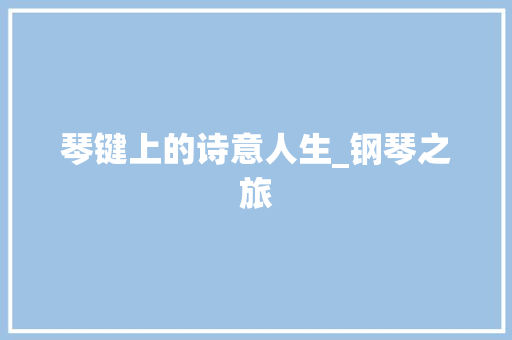 琴键上的诗意人生_钢琴之旅